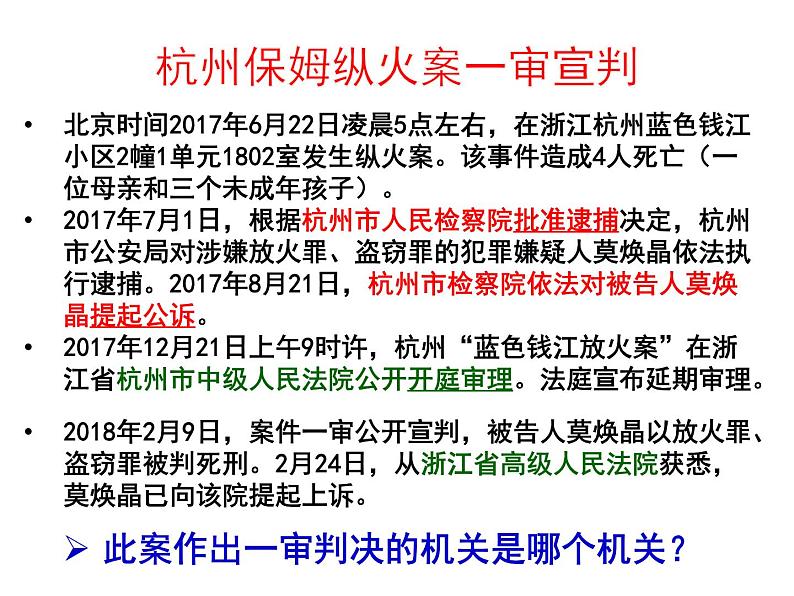 杭州保姆纵火案一审宣判

• 北京时间2017年6月22日凌晨5点左右，在浙江杭州蓝色钱江小区2幢1单元1802室发生纵火案。该事件造成4人死亡（一位母亲和三个未成年孩子）。

• 2017年7月1日，根据杭州市人民检察院批准逮捕决定，杭州市公安局对涉嫌放火罪、盗窃罪的犯罪嫌疑人莫焕晶依法执行逮捕。2017年8月21日，杭州市检察院依法对被告人莫焕晶提起公诉。

• 2017年12月21日上午9时许，杭州“蓝色钱江放火案”在浙江省杭州市中级人民法院公开开庭审理。法庭宣布延期审理。

• 2018年2月9日，案件一审公开宣判，被告人莫焕晶以放火罪、盗窃罪被判死刑。2月24日，从浙江省高级人民法院获悉，莫焕晶已向该院提起上诉。

➢ 此案作出一审判决的机关是哪个机关？